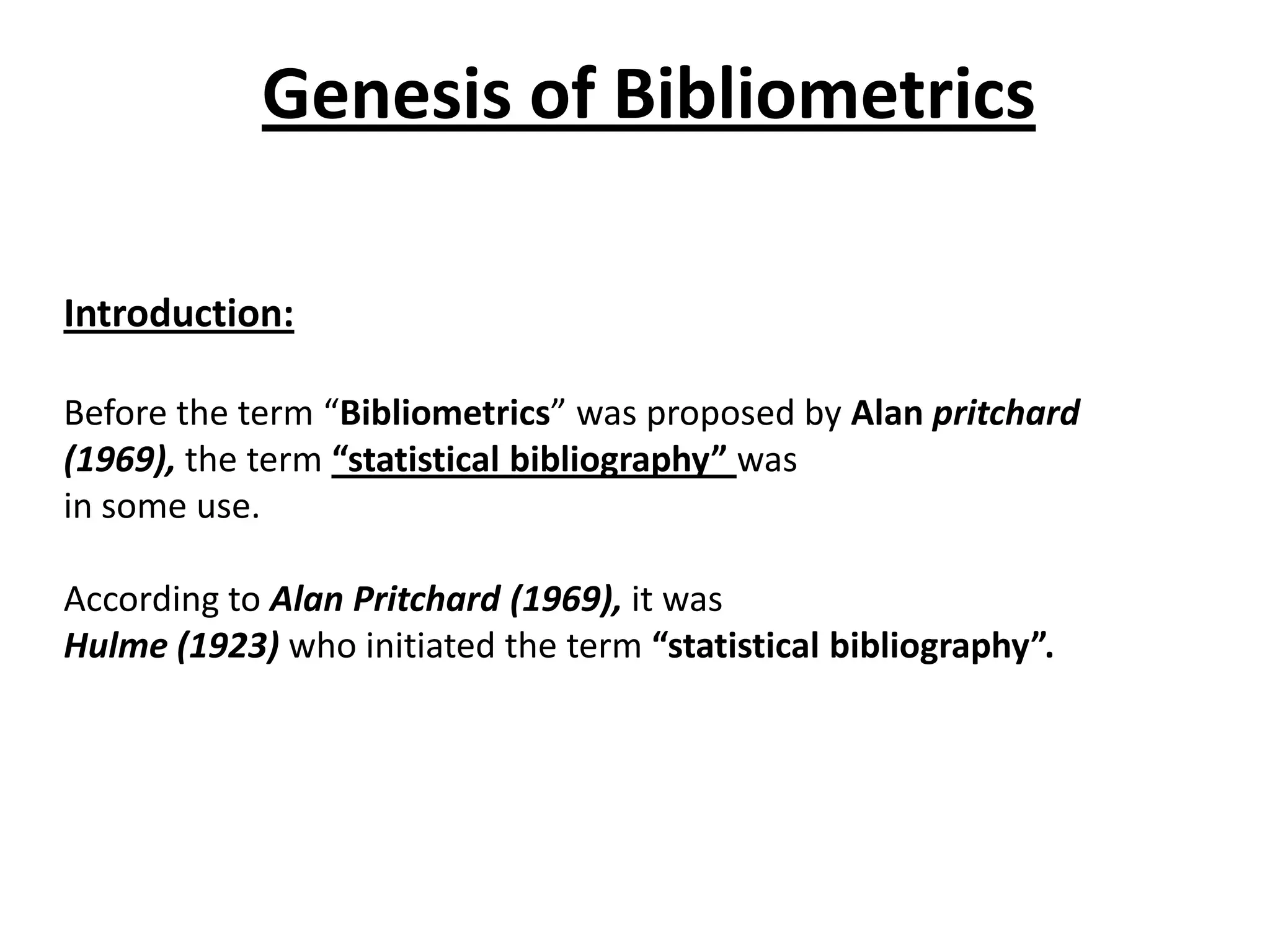 Genesis of Bibliometrics

Introduction:

Before the term "Bibliometrics" was proposed by Alan pritchard (1969), the term "statistical bibliography" was in some use.

According to Alan Pritchard (1969), it was Hulme (1923) who initiated the term "statistical bibliography".